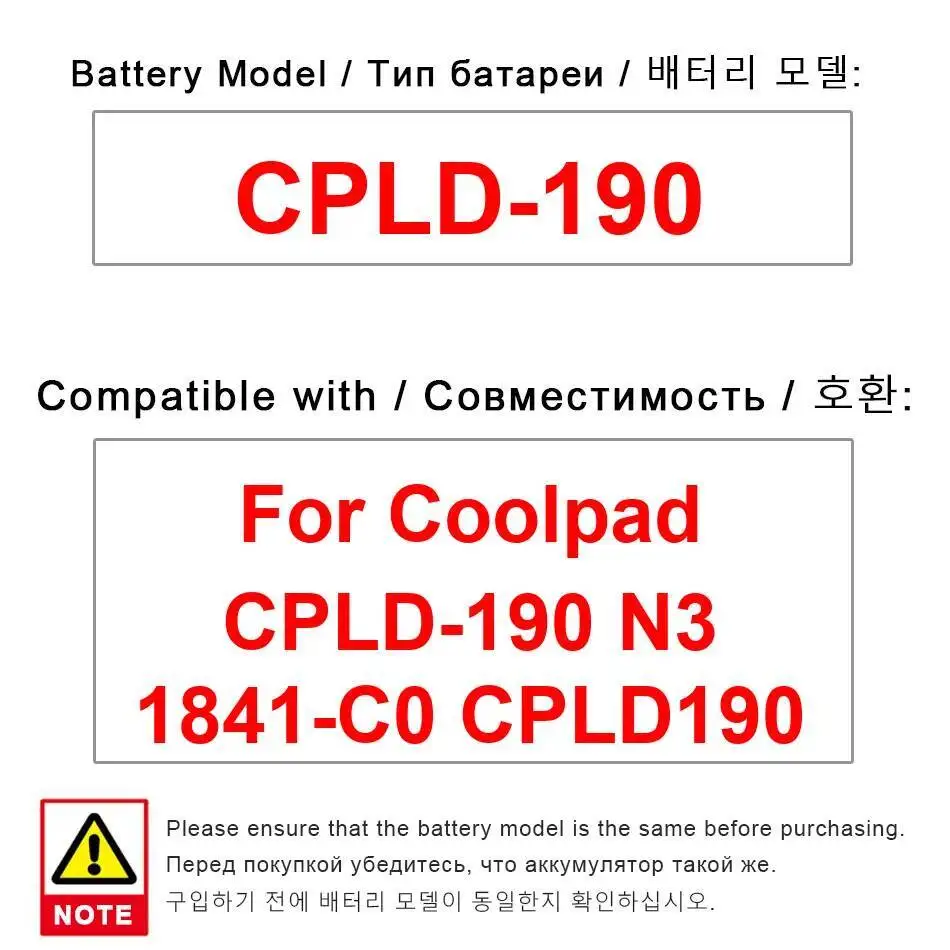 Battery Model / Тип батареи / 배터리 모델:

CPLD-190

Compatible with / Совместимость / 호환:

For Coolpad CPLD-190 N3 1841-C0 CPLD190

NOTE

Please ensure that the battery model is the same before purchasing.
Перед покупкой убедитесь, что аккумулятор такой же.
구입하기 전에 배터리 모델이 동일한지 확인하십시오.